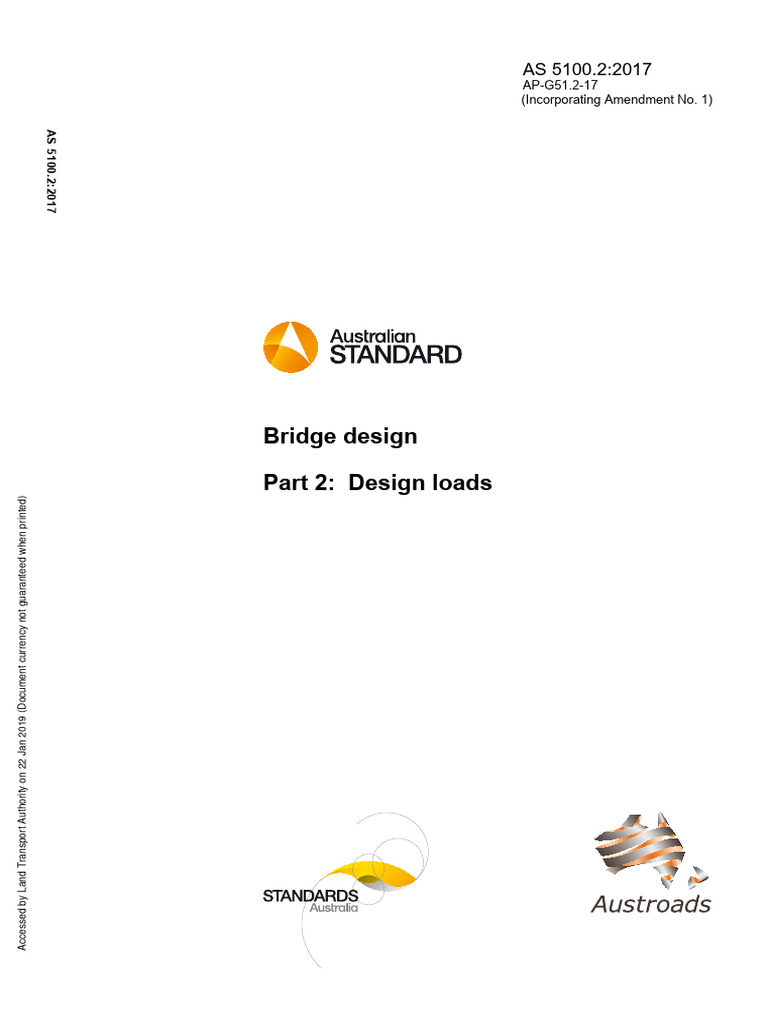 AS 5100.2:2017
AP-G51.2-17
(Incorporating Amendment No. 1)

AS 5100.2:2017

Australian
STANDARD

Bridge design

Part 2: Design loads

Accessed by Land Transport Authority on 22 Jan 2019 (Document currency not guaranteed when printed)

STANDARDS
Australia

Austroads